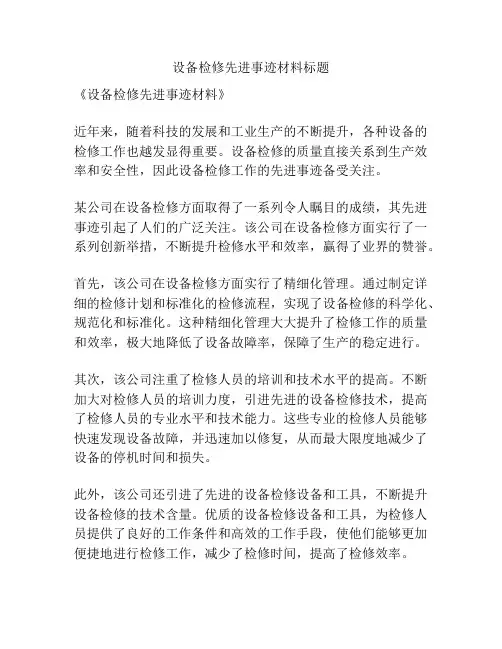 设备检修先进事迹材料标题

《设备检修先进事迹材料》

近年来，随着科技的发展和工业生产的不断提升，各种设备的检修工作也越发显得重要。设备检修的质量直接关系到生产效率和安全性，因此设备检修工作的先进事迹备受关注。

某公司在设备检修方面取得了一系列令人瞩目的成绩，其先进事迹引起了人们的广泛关注。该公司在设备检修方面实行了一系列创新举措，不断提升检修水平和效率，赢得了业界的赞誉。

首先，该公司在设备检修方面实行了精细化管理。通过制定详细的检修计划和标准化的检修流程，实现了设备检修的科学化、规范化和标准化。这种精细化管理大大提升了检修工作的质量和效率，极大地降低了设备故障率，保障了生产的稳定进行。

其次，该公司注重了检修人员的培训和技术水平的提高。不断加大对检修人员的培训力度，引进先进的设备检修技术，提高了检修人员的专业水平和技术能力。这些专业的检修人员能够快速发现设备故障，并迅速加以修复，从而最大限度地减少了设备的停机时间和损失。

此外，该公司还引进了先进的设备检修设备和工具，不断提升设备检修的技术含量。优质的设备检修设备和工具，为检修人员提供了良好的工作条件和高效的工作手段，使他们能够更加便捷地进行检修工作，减少了检修时间，提高了检修效率。